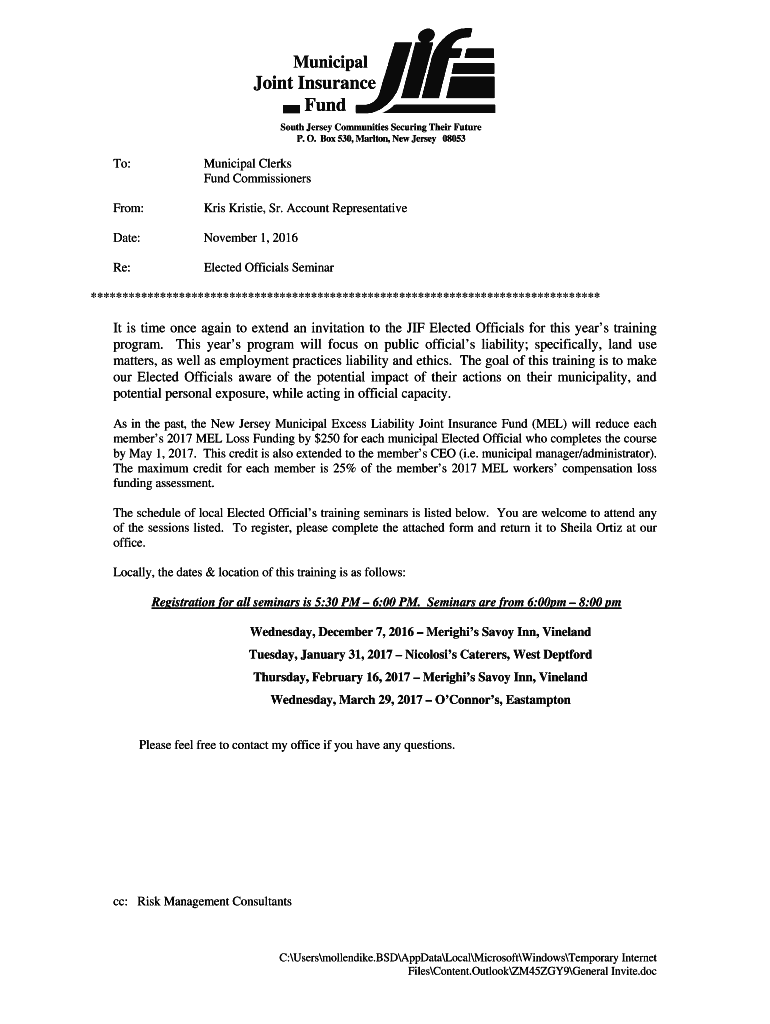 Municipal
Joint Insurance
Fund
JIF

South Jersey Communities Securing Their Future
P. O. Box 530, Marlton, New Jersey 08053

To: Municipal Clerks
Fund Commissioners

From: Kris Kristie, Sr. Account Representative

Date: November 1, 2016

Re: Elected Officials Seminar

********************************************************************************

It is time once again to extend an invitation to the JIF Elected Officials for this year's training program. This year's program will focus on public official's liability; specifically, land use matters, as well as employment practices liability and ethics. The goal of this training is to make our Elected Officials aware of the potential impact of their actions on their municipality, and potential personal exposure, while acting in official capacity.

As in the past, the New Jersey Municipal Excess Liability Joint Insurance Fund (MEL) will reduce each member's 2017 MEL Loss Funding by $250 for each municipal Elected Official who completes the course by May 1, 2017. This credit is also extended to the member's CEO (i.e. municipal manager/administrator). The maximum credit for each member is 25% of the member's 2017 MEL workers' compensation loss funding assessment.

The schedule of local Elected Official's training seminars is listed below. You are welcome to attend any of the sessions listed. To register, please complete the attached form and return it to Sheila Ortiz at our office.

Locally, the dates & location of this training is as follows:

Registration for all seminars is 5:30 PM – 6:00 PM. Seminars are from 6:00pm – 8:00 pm

Wednesday, December 7, 2016 – Merighi's Savoy Inn, Vineland
Tuesday, January 31, 2017 – Nicolosi's Caterers, West Deptford
Thursday, February 16, 2017 – Merighi's Savoy Inn, Vineland
Wednesday, March 29, 2017 – O'Connor's, Eastampton

Please feel free to contact my office if you have any questions.

cc: Risk Management Consultants

C:\Users\mollendike.BSD\AppData\Local\Microsoft\Windows\Temporary Internet Files\Content.Outlook\ZM45ZGY9\General Invite.doc